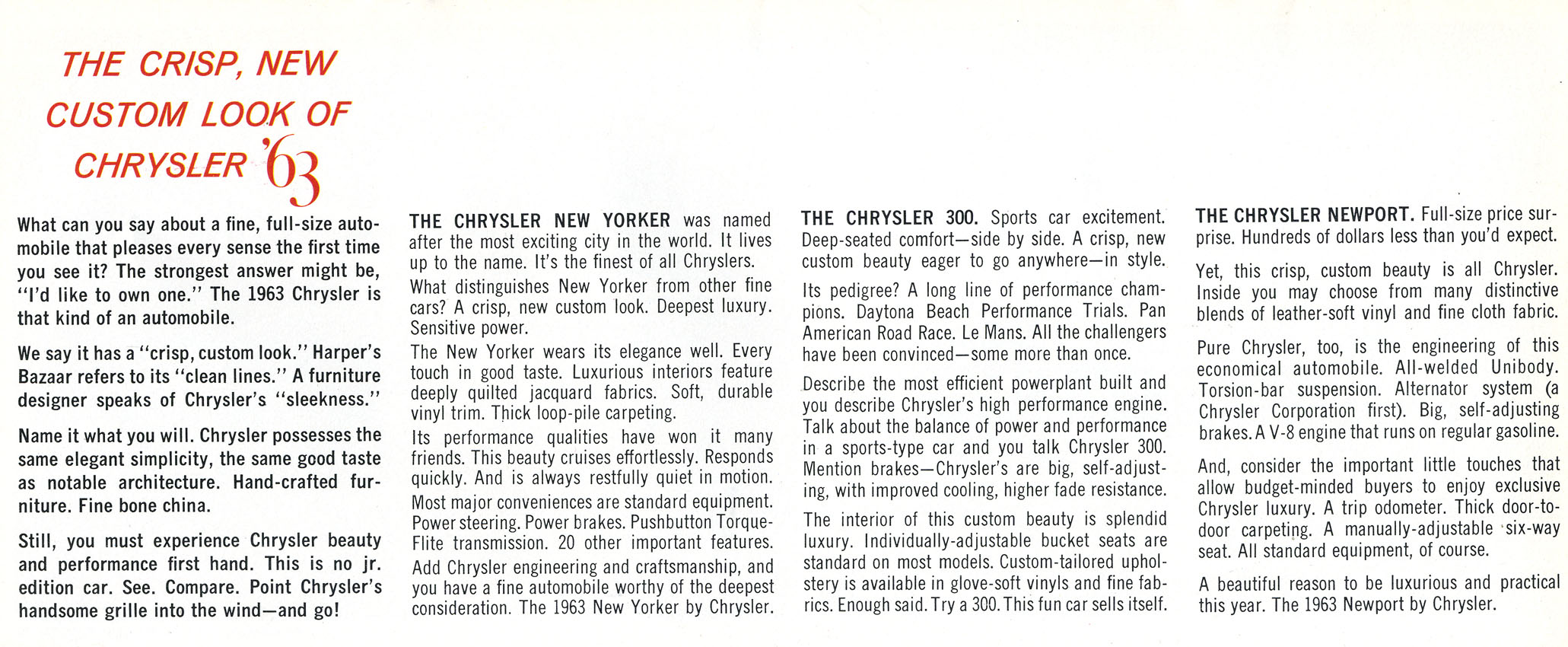 THE CRISP, NEW CUSTOM LOOK OF CHRYSLER '63

What can you say about a fine, full-size automobile that pleases every sense the first time you see it? The strongest answer might be, "I'd like to own one." The 1963 Chrysler is that kind of an automobile.

We say it has a "crisp, custom look." Harper's Bazaar refers to its "clean lines." A furniture designer speaks of Chrysler's "sleekness."

Name it what you will. Chrysler possesses the same elegant simplicity, the same good taste as notable architecture. Hand-crafted furniture. Fine bone china.

Still, you must experience Chrysler beauty and performance first hand. This is no jr. edition car. See. Compare. Point Chrysler's handsome grille into the wind—and go!

THE CHRYSLER NEW YORKER was named after the most exciting city in the world. It lives up to the name. It's the finest of all Chryslers.

What distinguishes New Yorker from other fine cars? A crisp, new custom look. Deepest luxury. Sensitive power.

The New Yorker wears its elegance well. Every touch in good taste. Luxurious interiors feature deeply quilted jacquard fabrics. Soft, durable vinyl trim. Thick loop-pile carpeting.

Its performance qualities have won it many friends. This beauty cruises effortlessly. Responds quickly. And is always restfully quiet in motion.

Most major conveniences are standard equipment. Power steering. Power brakes. Pushbutton TorqueFlite transmission. 20 other important features.

Add Chrysler engineering and craftsmanship, and you have a fine automobile worthy of the deepest consideration. The 1963 New Yorker by Chrysler.

THE CHRYSLER 300. Sports car excitement. Deep-seated comfort—side by side. A crisp, new custom beauty eager to go anywhere—in style.

Its pedigree? A long line of performance champions. Daytona Beach Performance Trials. Pan American Road Race. Le Mans. All the challengers have been convinced—some more than once.

Describe the most efficient powerplant built and you describe Chrysler's high performance engine. Talk about the balance of power and performance in a sports-type car and you talk Chrysler 300. Mention brakes—Chrysler's are big, self-adjusting, with improved cooling, higher fade resistance.

The interior of this custom beauty is splendid luxury. Individually-adjustable bucket seats are standard on most models. Custom-tailored upholstery is available in glove-soft vinyls and fine fabrics. Enough said. Try a 300. This fun car sells itself.

THE CHRYSLER NEWPORT. Full-size price surprise. Hundreds of dollars less than you'd expect.

Yet, this crisp, custom beauty is all Chrysler. Inside you may choose from many distinctive blends of leather-soft vinyl and fine cloth fabric.

Pure Chrysler, too, is the engineering of this economical automobile. All-welded Unibody. Torsion-bar suspension. Alternator system (a Chrysler Corporation first). Big, self-adjusting brakes. A V-8 engine that runs on regular gasoline.

And, consider the important little touches that allow budget-minded buyers to enjoy exclusive Chrysler luxury. A trip odometer. Thick door-to-door carpeting. A manually-adjustable six-way seat. All standard equipment, of course.

A beautiful reason to be luxurious and practical this year. The 1963 Newport by Chrysler.